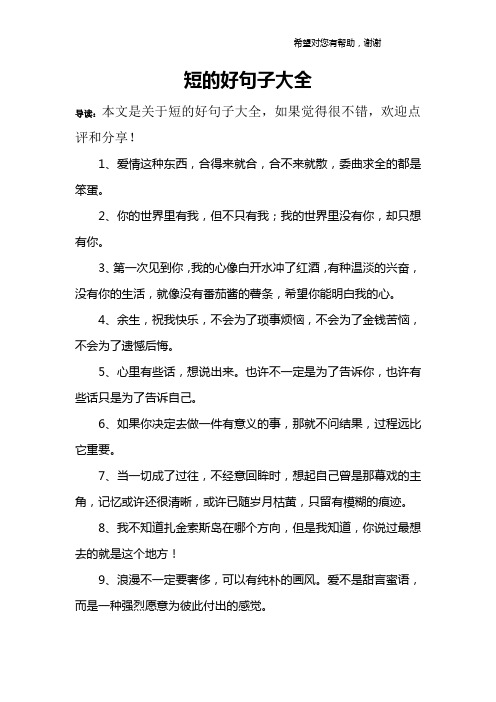 希望对您有帮助，谢谢

短的好句子大全

导读：本文是关于短的好句子大全，如果觉得很不错，欢迎点评和分享！

1、爱情这种东西，合得来就合，合不来就散，委曲求全的都是笨蛋。

2、你的世界里有我，但不只有我；我的世界里没有你，却只想有你。

3、第一次见到你，我的心像白开水冲了红酒，有种温淡的兴奋，没有你的生活，就像没有番茄酱的薯条，希望你能明白我的心。

4、余生，祝我快乐，不会为了琐事烦恼，不会为了金钱苦恼，不会为了遗憾后悔。

5、心里有些话，想说出来。也许不一定是为了告诉你，也许有些话只是为了告诉自己。

6、如果你决定去做一件有意义的事，那就不问结果，过程远比它重要。

7、当一切成了过往，不经意回眸时，想起自己曾是那幕戏的主角，记忆或许还很清晰，或许已随岁月枯黄，只留有模糊的痕迹。

8、我不知道扎金索斯岛在哪个方向，但是我知道，你说过最想去的就是这个地方！

9、浪漫不一定要奢侈，可以有纯朴的画风。爱不是甜言蜜语，而是一种强烈愿意为彼此付出的感觉。